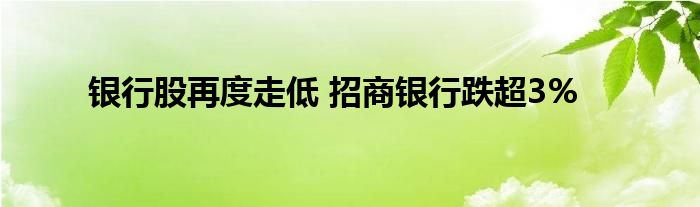 银行股再度走低 招商银行跌超3%